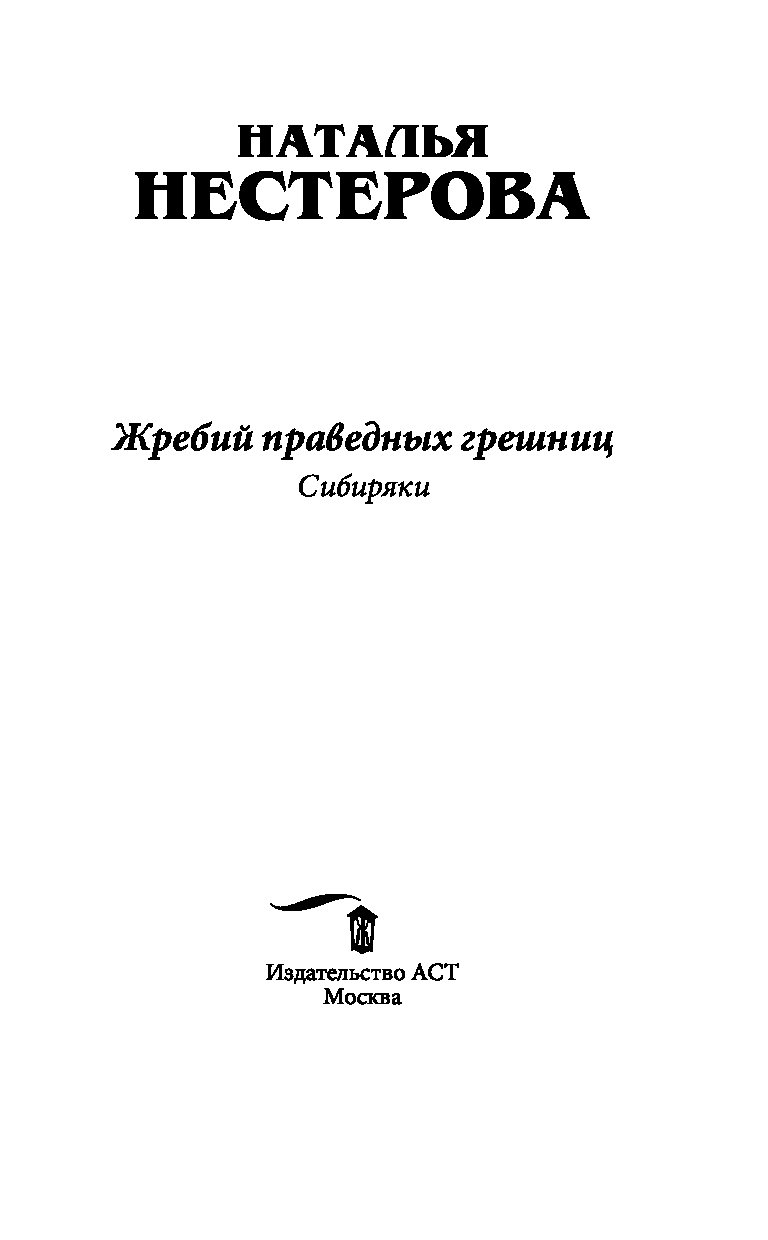 НАТАЛЬЯ
НЕСТЕРОВА

Жребий праведных грешниц
Сибиряки

Издательство АСТ
Москва